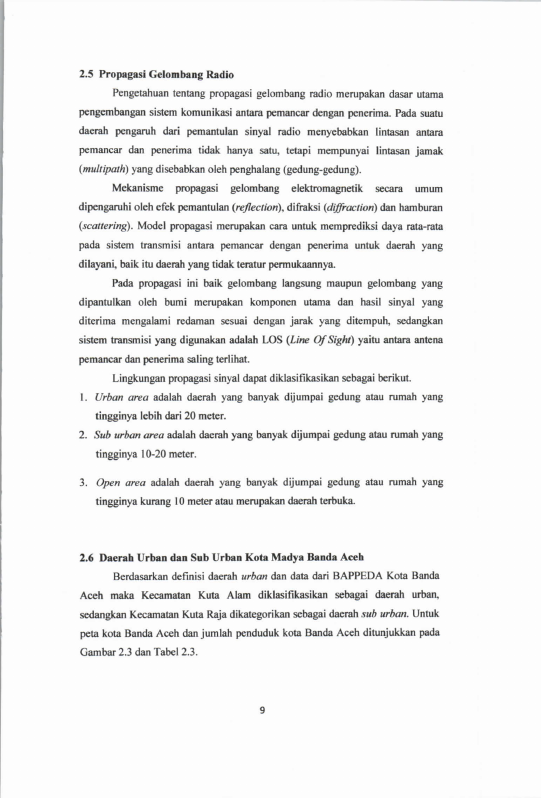 2.5 Propagasi Gelombang Radio

Pengetahuan tentang propagasi gelombang radio merupakan dasar utama pengembangan sistem komunikasi antara pemancar dengan penerima. Pada suatu daerah pengaruh dari pemantulan sinyal radio menyebabkan lintasan antara pemancar dan penerima tidak hanya satu, tetapi mempunyai lintasan jamak (multipath) yang disebabkan oleh penghalang (gedung-gedung).

Mekanisme propagasi gelombang elektromagnetik secara umum dipengaruhi oleh efek pemantulan (reflection), difraksi (diffraction) dan hamburan (scattering). Model propagasi merupakan cara untuk memprediksi daya rata-rata pada sistem transmisi antara pemancar dengan penerima untuk daerah yang dilayani, baik itu daerah yang tidak teratur permukaannya.

Pada propagasi ini baik gelombang langsung maupun gelombang yang dipantulkan oleh bumi merupakan komponen utama dan hasil sinyal yang diterima mengalami redaman sesuai dengan jarak yang ditempuh, sedangkan sistem transmisi yang digunakan adalah LOS (Line Of Sight) yaitu antara antena pemancar dan penerima saling terlihat.

Lingkungan propagasi sinyal dapat diklasifikasikan sebagai berikut.

1. Urban area adalah daerah yang banyak dijumpai gedung atau rumah yang tingginya lebih dari 20 meter.

2. Sub urban area adalah daerah yang banyak dijumpai gedung atau rumah yang tingginya 10-20 meter.

3. Open area adalah daerah yang banyak dijumpai gedung atau rumah yang tingginya kurang 10 meter atau merupakan daerah terbuka.

2.6 Daerah Urban dan Sub Urban Kota Madya Banda Aceh

Berdasarkan definisi daerah urban dan data dari BAPPEDA Kota Banda Aceh maka Kecamatan Kuta Alam diklasifikasikan sebagai daerah urban, sedangkan Kecamatan Kuta Raja dikategorikan sebagai daerah sub urban. Untuk peta kota Banda Aceh dan jumlah penduduk kota Banda Aceh ditunjukkan pada Gambar 2.3 dan Tabel 2.3.

9